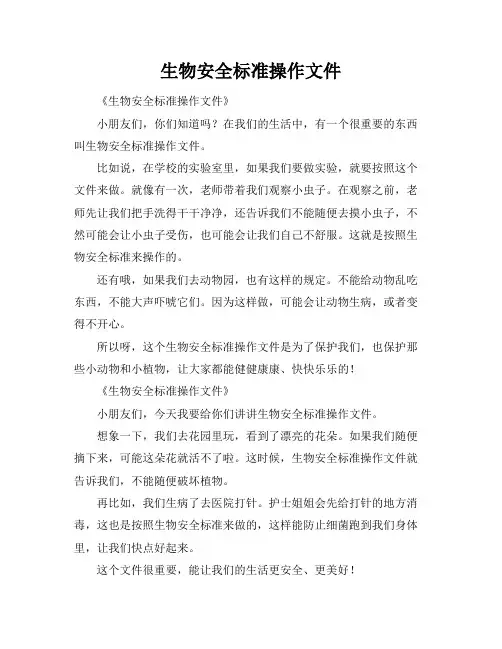 生物安全标准操作文件

《生物安全标准操作文件》

小朋友们，你们知道吗？在我们的生活中，有一个很重要的东西叫生物安全标准操作文件。

比如说，在学校的实验室里，如果我们要做实验，就要按照这个文件来做。就像有一次，老师带着我们观察小虫子。在观察之前，老师先让我们把手洗得干干净净，还告诉我们不能随便去摸小虫子，不然可能会让小虫子受伤，也可能会让我们自己不舒服。这就是按照生物安全标准来操作的。

还有哦，如果我们去动物园，也有这样的规定。不能给动物乱吃东西，不能大声吓唬它们。因为这样做，可能会让动物生病，或者变得不开心。

所以呀，这个生物安全标准操作文件是为了保护我们，也保护那些小动物和小植物，让大家都能健健康康、快快乐乐的！

《生物安全标准操作文件》

小朋友们，今天我要给你们讲讲生物安全标准操作文件。

想象一下，我们去花园里玩，看到了漂亮的花朵。如果我们随便摘下来，可能这朵花就活不了啦。这时候，生物安全标准操作文件就告诉我们，不能随便破坏植物。

再比如，我们生病了去医院打针。护士姐姐会先给打针的地方消毒，这也是按照生物安全标准来做的，这样能防止细菌跑到我们身体里，让我们快点好起来。

这个文件很重要，能让我们的生活更安全、更美好！